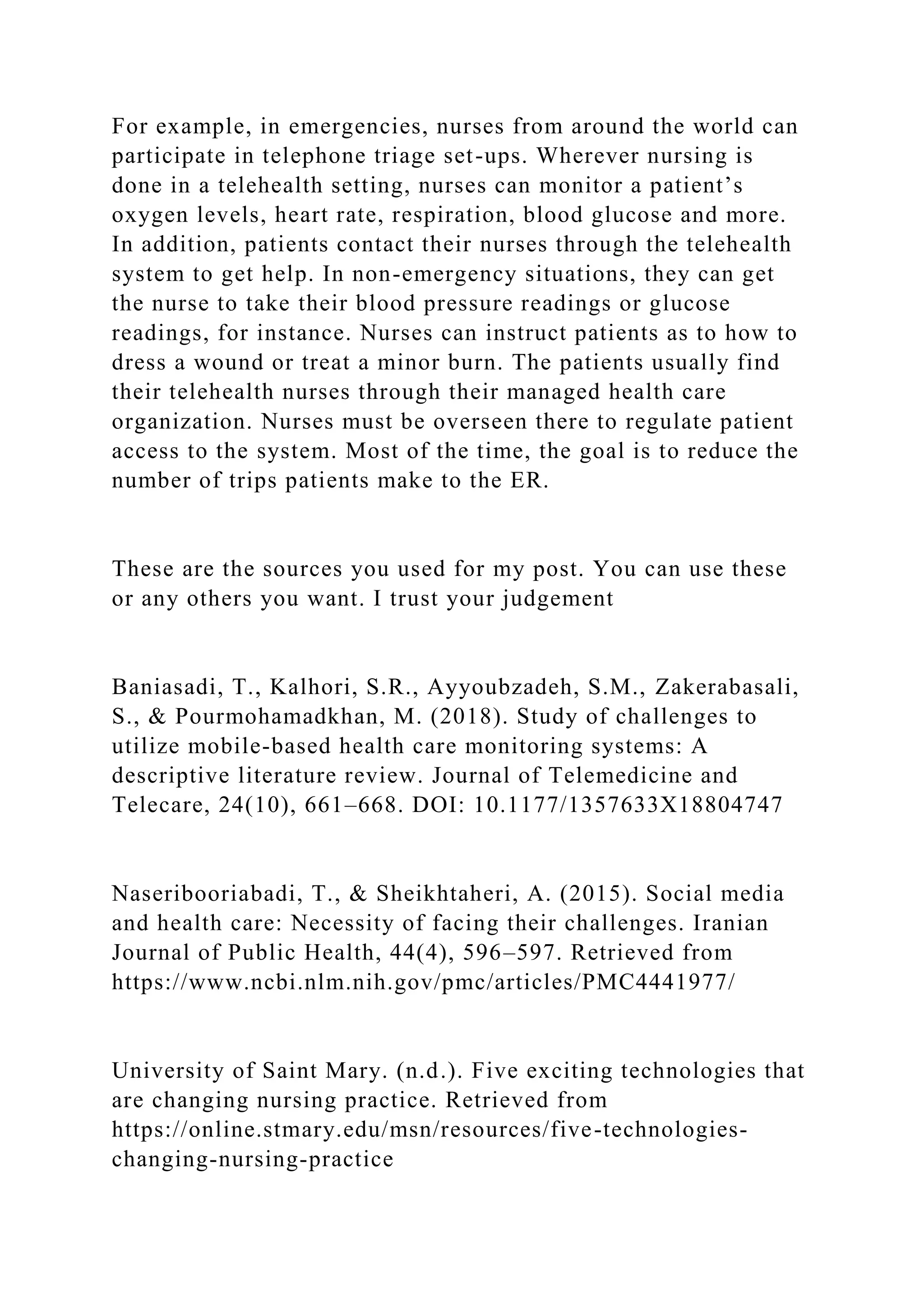 For example, in emergencies, nurses from around the world can participate in telephone triage set-ups. Wherever nursing is done in a telehealth setting, nurses can monitor a patient’s oxygen levels, heart rate, respiration, blood glucose and more. In addition, patients contact their nurses through the telehealth system to get help. In non-emergency situations, they can get the nurse to take their blood pressure readings or glucose readings, for instance. Nurses can instruct patients as to how to dress a wound or treat a minor burn. The patients usually find their telehealth nurses through their managed health care organization. Nurses must be overseen there to regulate patient access to the system. Most of the time, the goal is to reduce the number of trips patients make to the ER.

These are the sources you used for my post. You can use these or any others you want. I trust your judgement

Baniasadi, T., Kalhori, S.R., Ayyoubzadeh, S.M., Zakerabasali, S., & Pourmohamadkhan, M. (2018). Study of challenges to utilize mobile-based health care monitoring systems: A descriptive literature review. Journal of Telemedicine and Telecare, 24(10), 661–668. DOI: 10.1177/1357633X18804747

Naseribooriabadi, T., & Sheikhtaheri, A. (2015). Social media and health care: Necessity of facing their challenges. Iranian Journal of Public Health, 44(4), 596–597. Retrieved from https://www.ncbi.nlm.nih.gov/pmc/articles/PMC4441977/

University of Saint Mary. (n.d.). Five exciting technologies that are changing nursing practice. Retrieved from https://online.stmary.edu/msn/resources/five-technologies-changing-nursing-practice